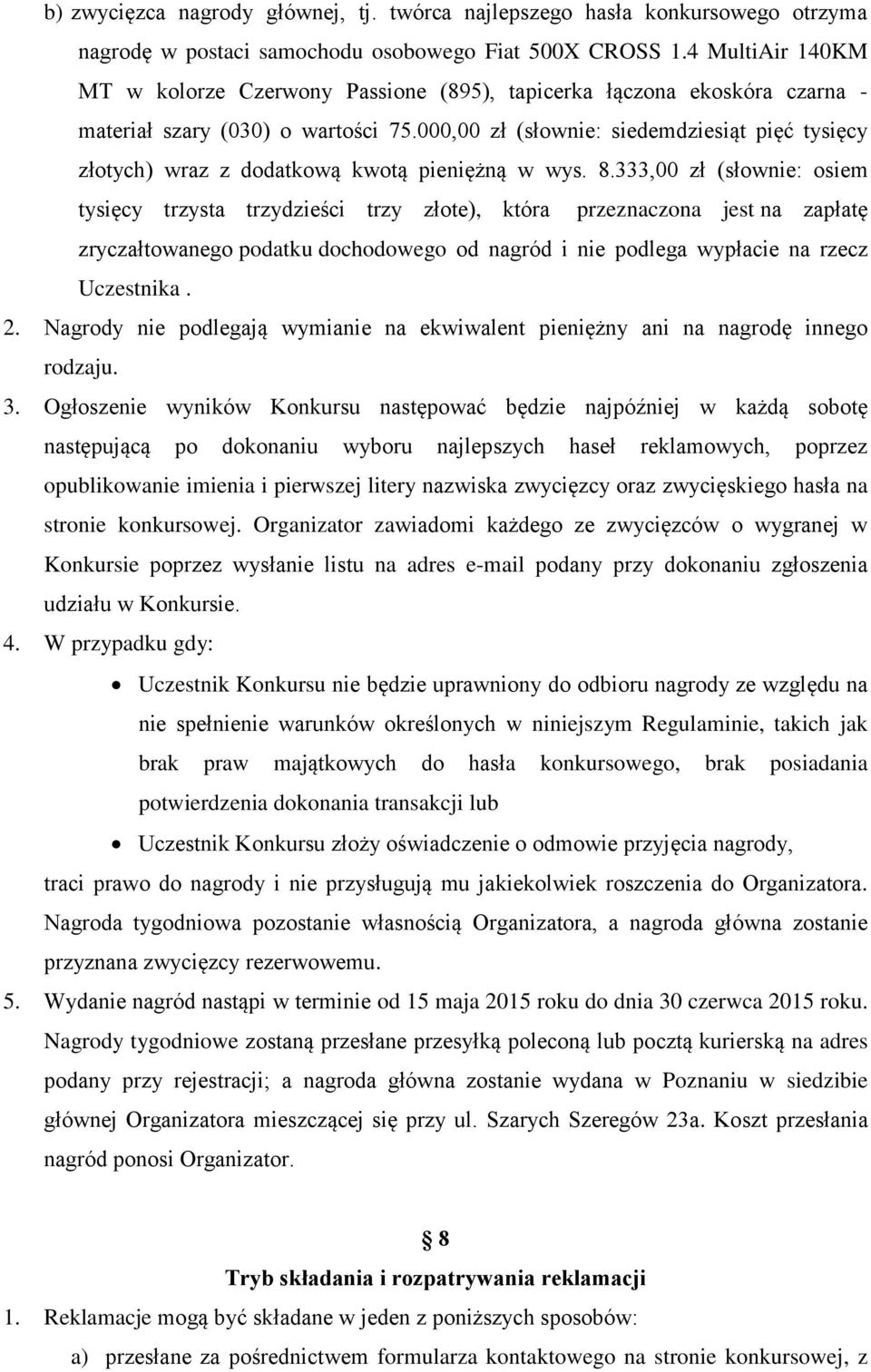 b) zwycięzca nagrody głównej, tj. twórca najlepszego hasła konkursowego otrzyma nagrodę w postaci samochodu osobowego Fiat 500X CROSS 1.4 MultiAir 140KM MT w kolorze Czerwony Passione (895), tapicerka łączona ekoskóra czarna - materiał szary (030) o wartości 75.000,00 zł (słownie: siedemdziesiąt pięć tysięcy złotych) wraz z dodatkową kwotą pieniężną w wys. 8.333,00 zł (słownie: osiem tysięcy trzysta trzydzieści trzy złote), która przeznaczona jest na zapłatę zryczałtowanego podatku dochodowego od nagród i nie podlega wypłacie na rzecz Uczestnika .

2. Nagrody nie podlegają wymianie na ekwiwalent pieniężny ani na nagrodę innego rodzaju.

3. Ogłoszenie wyników Konkursu następować będzie najpóźniej w każdą sobotę następującą po dokonaniu wyboru najlepszych haseł reklamowych, poprzez opublikowanie imienia i pierwszej litery nazwiska zwycięzcy oraz zwycięskiego hasła na stronie konkursowej. Organizator zawiadomi każdego ze zwycięzców o wygranej w Konkursie poprzez wysłanie listu na adres e-mail podany przy dokonaniu zgłoszenia udziału w Konkursie.

4. W przypadku gdy:

• Uczestnik Konkursu nie będzie uprawniony do odbioru nagrody ze względu na nie spełnienie warunków określonych w niniejszym Regulaminie, takich jak brak praw majątkowych do hasła konkursowego, brak posiadania potwierdzenia dokonania transakcji lub

• Uczestnik Konkursu złoży oświadczenie o odmowie przyjęcia nagrody,

traci prawo do nagrody i nie przysługują mu jakiekolwiek roszczenia do Organizatora. Nagroda tygodniowa pozostanie własnością Organizatora, a nagroda główna zostanie przyznana zwycięzcy rezerwowemu.

5. Wydanie nagród nastąpi w terminie od 15 maja 2015 roku do dnia 30 czerwca 2015 roku. Nagrody tygodniowe zostaną przesłane przesyłką poleconą lub pocztą kurierską na adres podany przy rejestracji; a nagroda główna zostanie wydana w Poznaniu w siedzibie głównej Organizatora mieszczącej się przy ul. Szarych Szeregów 23a. Koszt przesłania nagród ponosi Organizator.

§ 8

Tryb składania i rozpatrywania reklamacji

1. Reklamacje mogą być składane w jeden z poniższych sposobów:

a) przesłane za pośrednictwem formularza kontaktowego na stronie konkursowej, z